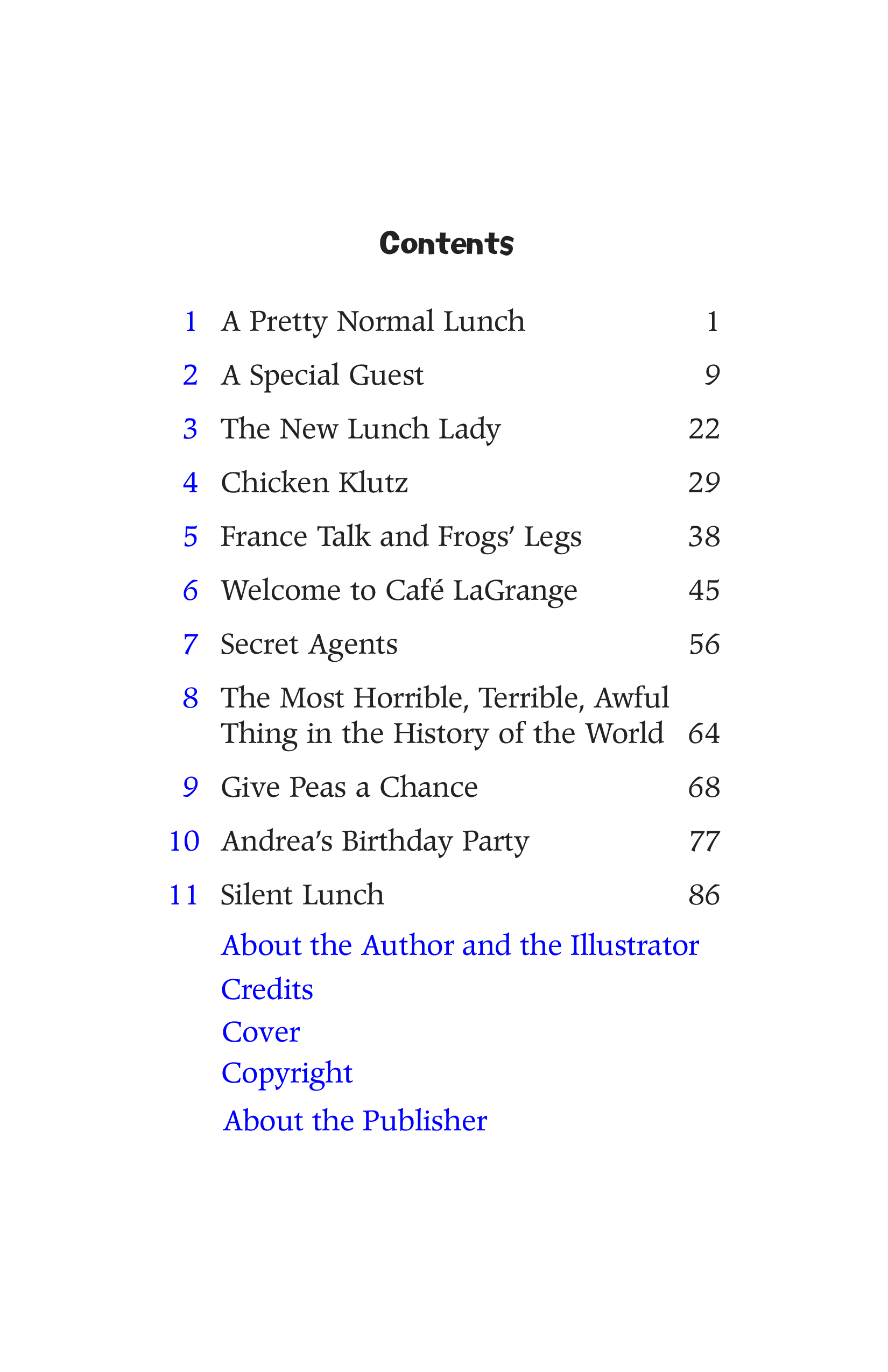 Contents

1 A Pretty Normal Lunch 1
2 A Special Guest 9
3 The New Lunch Lady 22
4 Chicken Klutz 29
5 France Talk and Frogs' Legs 38
6 Welcome to Café LaGrange 45
7 Secret Agents 56
8 The Most Horrible, Terrible, Awful Thing in the History of the World 64
9 Give Peas a Chance 68
10 Andrea's Birthday Party 77
11 Silent Lunch 86
About the Author and the Illustrator
Credits
Cover
Copyright
About the Publisher